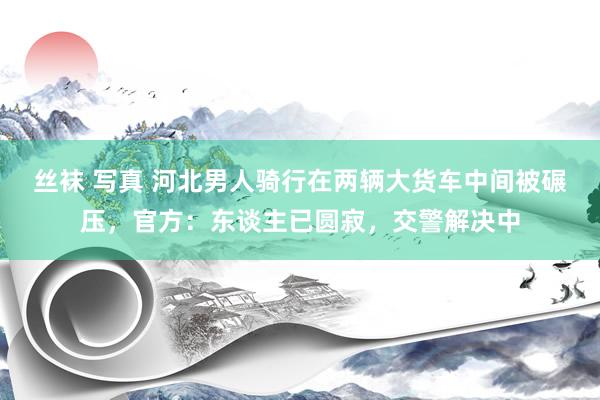 丝袜 写真 河北男人骑行在两辆大货车中间被碾压，官方：东谈主已圆寂，交警解决中